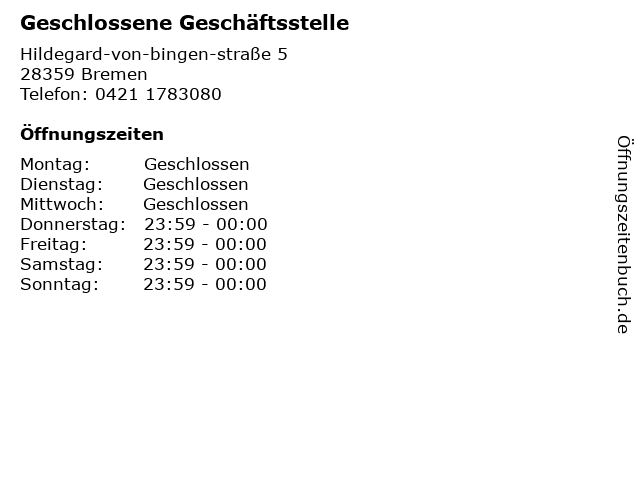 Geschlossene Geschäftsstelle

Hildegard-von-bingen-straße 5
28359 Bremen
Telefon: 0421 1783080

Öffnungszeiten

Montag: Geschlossen
Dienstag: Geschlossen
Mittwoch: Geschlossen
Donnerstag: 23:59 - 00:00
Freitag: 23:59 - 00:00
Samstag: 23:59 - 00:00
Sonntag: 23:59 - 00:00

Öffnungszeitenbuch.de